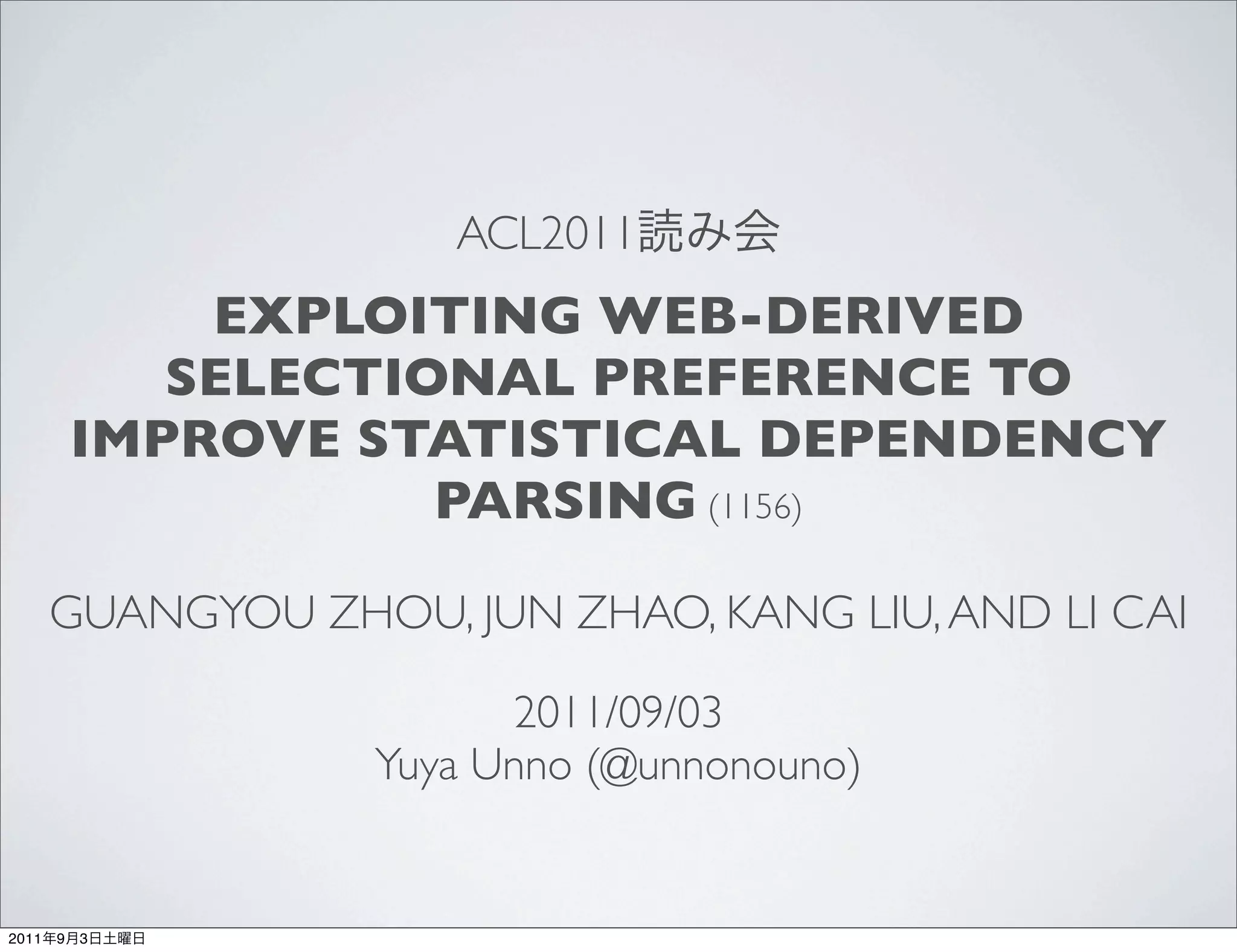 ACL2011読み会

EXPLOITING WEB-DERIVED SELECTIONAL PREFERENCE TO IMPROVE STATISTICAL DEPENDENCY PARSING (1156)

GUANGYOU ZHOU, JUN ZHAO, KANG LIU, AND LI CAI

2011/09/03
Yuya Unno (@unnonouno)

2011年9月3日土曜日